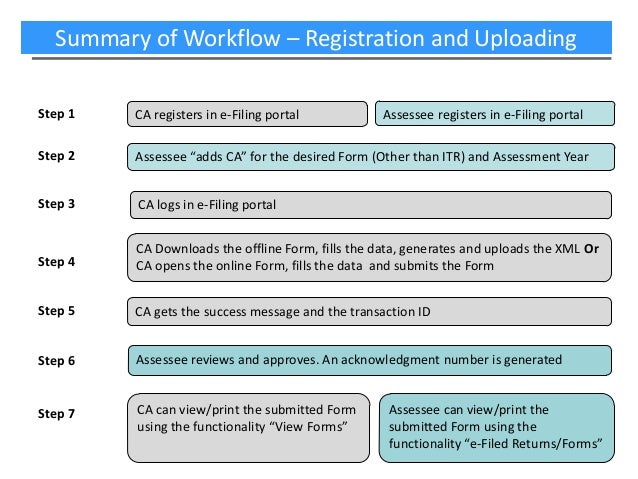 Summary of Workflow – Registration and Uploading

Step 1

CA registers in e-Filing portal

Assessee registers in e-Filing portal

Step 2

Assessee "adds CA" for the desired Form (Other than ITR) and Assessment Year

Step 3

CA logs in e-Filing portal

Step 4

CA Downloads the offline Form, fills the data, generates and uploads the XML Or CA opens the online Form, fills the data and submits the Form

Step 5

CA gets the success message and the transaction ID

Step 6

Assessee reviews and approves. An acknowledgment number is generated

Step 7

CA can view/print the submitted Form using the functionality "View Forms"

Assessee can view/print the submitted Form using the functionality "e-Filed Returns/Forms"